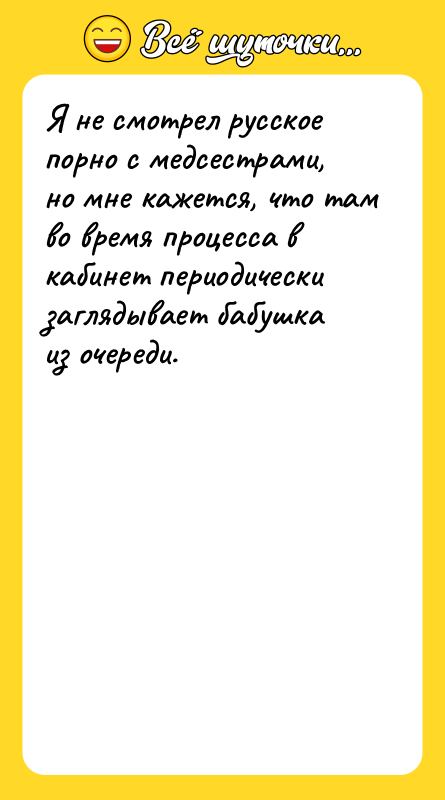 Всё шуточки...

Я не смотрел русское порно с медсестрами, но мне кажется, что там во время процесса в кабинет периодически заглядывает бабушка из очереди.